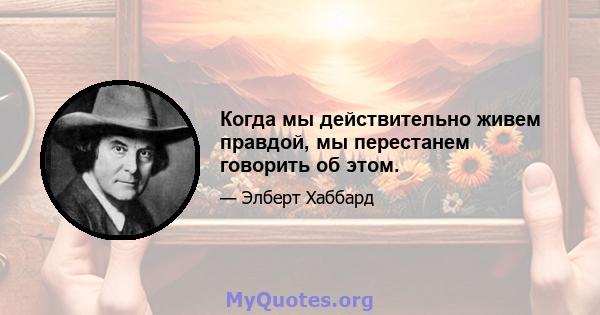 Когда мы действительно живем правдой, мы перестанем говорить об этом.

— Элберт Хаббард

MyQuotes.org